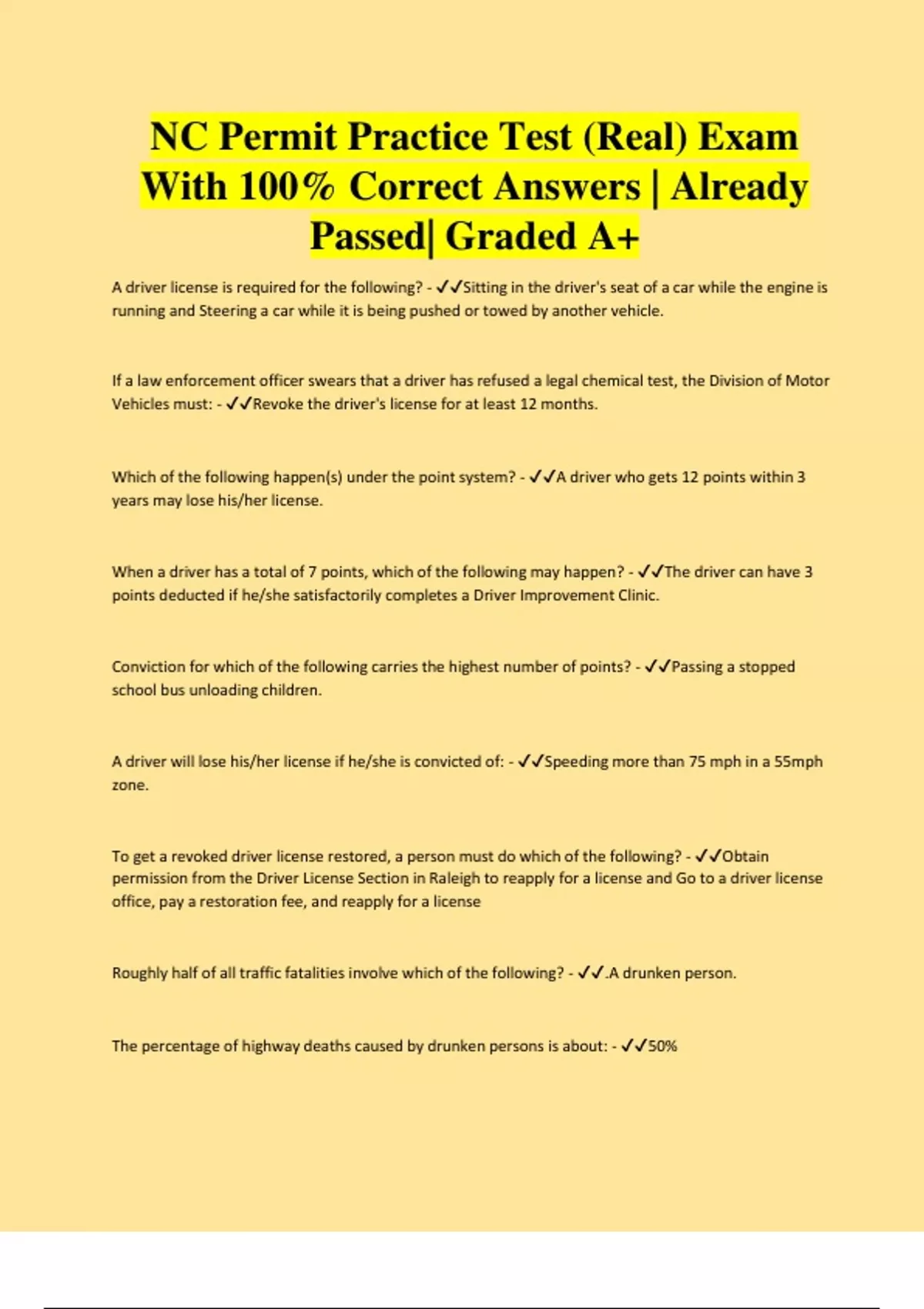 NC Permit Practice Test (Real) Exam With 100% Correct Answers | Already Passed| Graded A+

A driver license is required for the following? - ✓✓Sitting in the driver's seat of a car while the engine is running and Steering a car while it is being pushed or towed by another vehicle.

If a law enforcement officer swears that a driver has refused a legal chemical test, the Division of Motor Vehicles must: - ✓✓Revoke the driver's license for at least 12 months.

Which of the following happen(s) under the point system? - ✓✓A driver who gets 12 points within 3 years may lose his/her license.

When a driver has a total of 7 points, which of the following may happen? - ✓✓The driver can have 3 points deducted if he/she satisfactorily completes a Driver Improvement Clinic.

Conviction for which of the following carries the highest number of points? - ✓✓Passing a stopped school bus unloading children.

A driver will lose his/her license if he/she is convicted of: - ✓✓Speeding more than 75 mph in a 55mph zone.

To get a revoked driver license restored, a person must do which of the following? - ✓✓Obtain permission from the Driver License Section in Raleigh to reapply for a license and Go to a driver license office, pay a restoration fee, and reapply for a license

Roughly half of all traffic fatalities involve which of the following? - ✓✓.A drunken person.

The percentage of highway deaths caused by drunken persons is about: - ✓✓50%